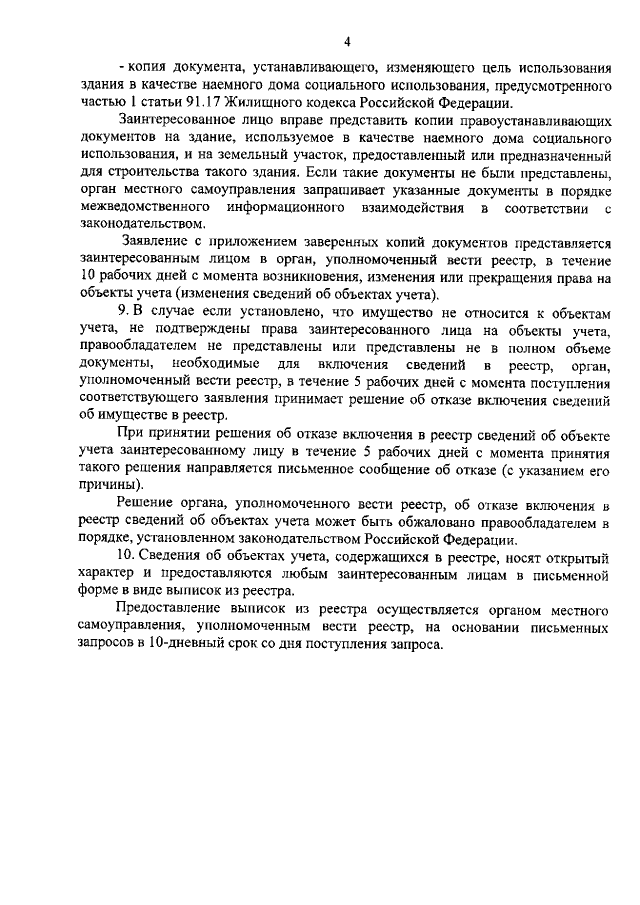 4

- копия документа, устанавливающего, изменяющего цель использования здания в качестве наемного дома социального использования, предусмотренного частью 1 статьи 91.17 Жилищного кодекса Российской Федерации.

Заинтересованное лицо вправе представить копии правоустанавливающих документов на здание, используемое в качестве наемного дома социального использования, и на земельный участок, предоставленный или предназначенный для строительства такого здания. Если такие документы не были представлены, орган местного самоуправления запрашивает указанные документы в порядке межведомственного информационного взаимодействия в соответствии с законодательством.

Заявление с приложением заверенных копий документов представляется заинтересованным лицом в орган, уполномоченный вести реестр, в течение 10 рабочих дней с момента возникновения, изменения или прекращения права на объекты учета (изменения сведений об объектах учета).

9. В случае если установлено, что имущество не относится к объектам учета, не подтверждены права заинтересованного лица на объекты учета, правообладателем не представлены или представлены не в полном объеме документы, необходимые для включения сведений в реестр, орган, уполномоченный вести реестр, в течение 5 рабочих дней с момента поступления соответствующего заявления принимает решение об отказе включения сведений об имуществе в реестр.

При принятии решения об отказе включения в реестр сведений об объекте учета заинтересованному лицу в течение 5 рабочих дней с момента принятия такого решения направляется письменное сообщение об отказе (с указанием его причины).

Решение органа, уполномоченного вести реестр, об отказе включения в реестр сведений об объектах учета может быть обжаловано правообладателем в порядке, установленном законодательством Российской Федерации.

10. Сведения об объектах учета, содержащихся в реестре, носят открытый характер и предоставляются любым заинтересованным лицам в письменной форме в виде выписок из реестра.

Предоставление выписок из реестра осуществляется органом местного самоуправления, уполномоченным вести реестр, на основании письменных запросов в 10-дневный срок со дня поступления запроса.